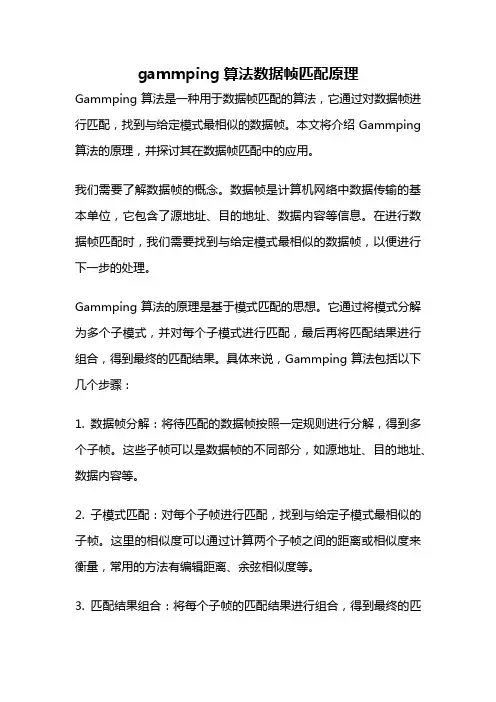 gammping 算法数据帧匹配原理

Gammping 算法是一种用于数据帧匹配的算法，它通过对数据帧进行匹配，找到与给定模式最相似的数据帧。本文将介绍 Gammping 算法的原理，并探讨其在数据帧匹配中的应用。

我们需要了解数据帧的概念。数据帧是计算机网络中数据传输的基本单位，它包含了源地址、目的地址、数据内容等信息。在进行数据帧匹配时，我们需要找到与给定模式最相似的数据帧，以便进行下一步的处理。

Gammping 算法的原理是基于模式匹配的思想。它通过将模式分解为多个子模式，并对每个子模式进行匹配，最后再将匹配结果进行组合，得到最终的匹配结果。具体来说，Gammping 算法包括以下几个步骤：

1. 数据帧分解：将待匹配的数据帧按照一定规则进行分解，得到多个子帧。这些子帧可以是数据帧的不同部分，如源地址、目的地址、数据内容等。

2. 子模式匹配：对每个子帧进行匹配，找到与给定子模式最相似的子帧。这里的相似度可以通过计算两个子帧之间的距离或相似度来衡量，常用的方法有编辑距离、余弦相似度等。

3. 匹配结果组合：将每个子帧的匹配结果进行组合，得到最终的匹